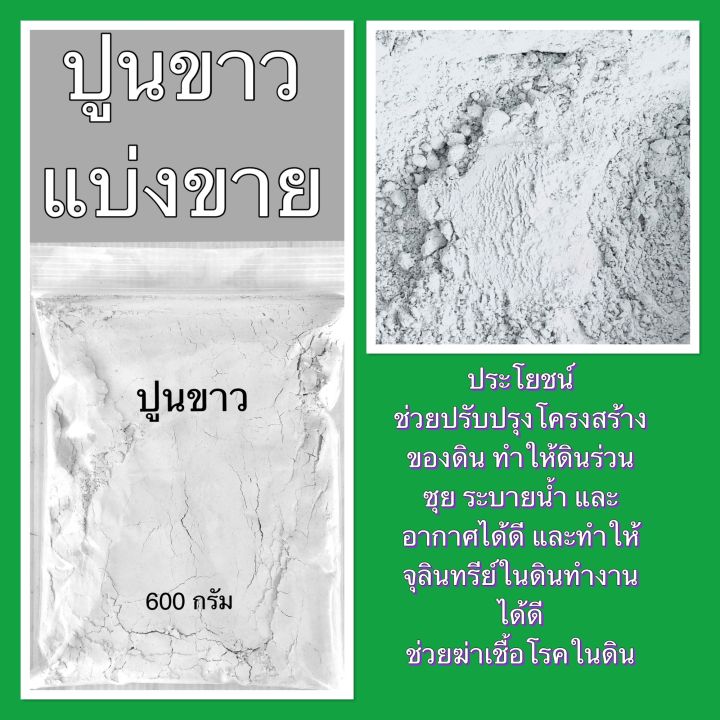 ปูนขาว
แบ่งขาย

ปูนขาว

600 กรัม

ประโยชน์
ช่วยปรับปรุงโครงสร้างของดิน ทำให้ดินร่วนซุย ระบายน้ำ และอากาศได้ดี และทำให้จุลินทรีย์ในดินทำงานได้ดี
ช่วยฆ่าเชื้อโรคในดิน